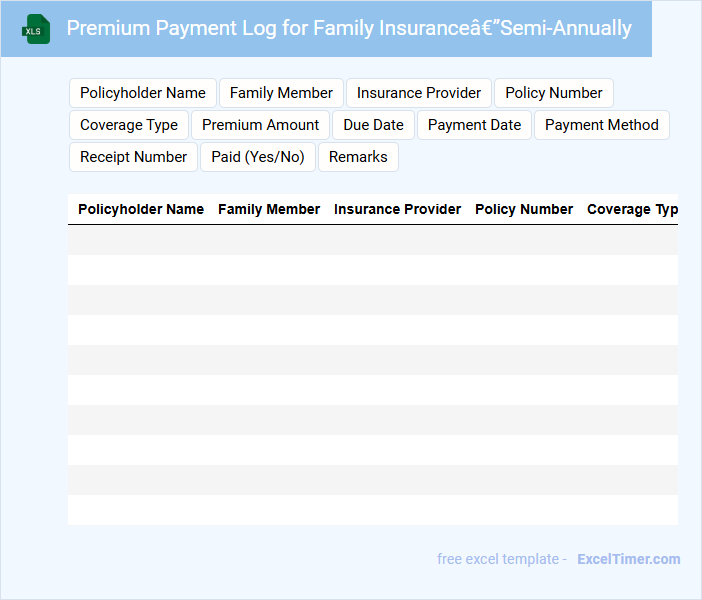 XLS

Premium Payment Log for Family Insuranceâ€”Semi-Annually

Policyholder Name Family Member Insurance Provider Policy Number Coverage Type Premium Amount Due Date Payment Date Payment Method Receipt Number Paid (Yes/No) Remarks

| Policyholder Name | Family Member | Insurance Provider | Policy Number | Coverage Typ |
|---|---|---|---|---|
| | | | | |
| | | | | |
| | | | | |
| | | | | |
| | | | | |
| | | | | |
| | | | | |
| | | | | |
| | | | | |
| | | | | |

free excel template - ExcelTimer.com